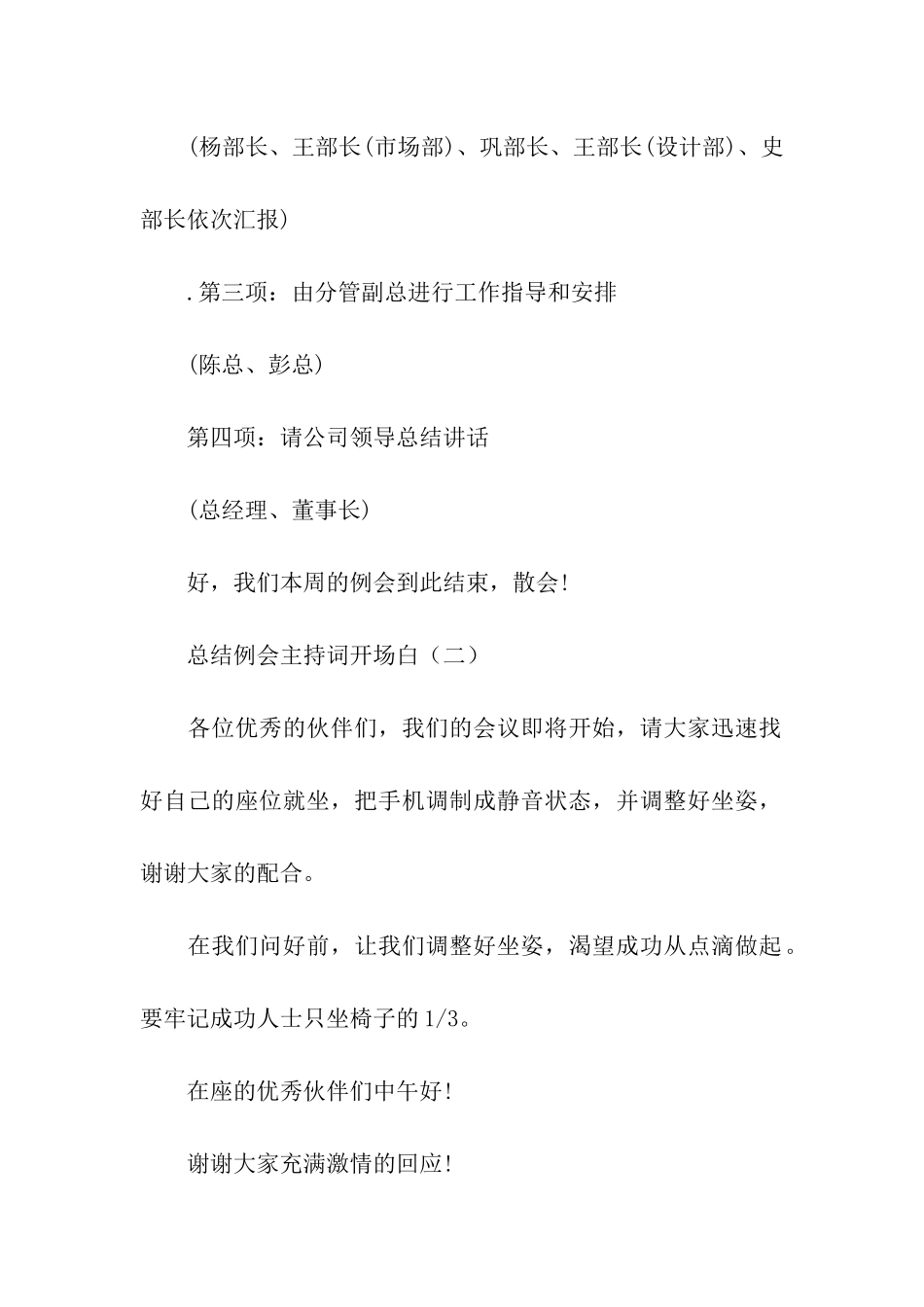 (杨部长、王部长(市场部)、巩部长、王部长(设计部)、史部长依次汇报)

.第三项：由分管副总进行工作指导和安排

(陈总、彭总)

第四项：请公司领导总结讲话

(总经理、董事长)

好，我们本周的例会到此结束，散会!

总结例会主持词开场白（二）

各位优秀的伙伴们，我们的会议即将开始，请大家迅速找好自己的座位就坐，把手机调制成静音状态，并调整好坐姿，谢谢大家的配合。

在我们问好前，让我们调整好坐姿，渴望成功从点滴做起。要牢记成功人士只坐椅子的1/3。

在座的优秀伙伴们中午好!

谢谢大家充满激情的回应!